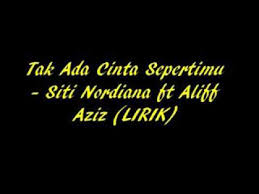 Tak Ada Cinta Sepertimu - Siti Nordiana ft Aliff Aziz (LIRIK)